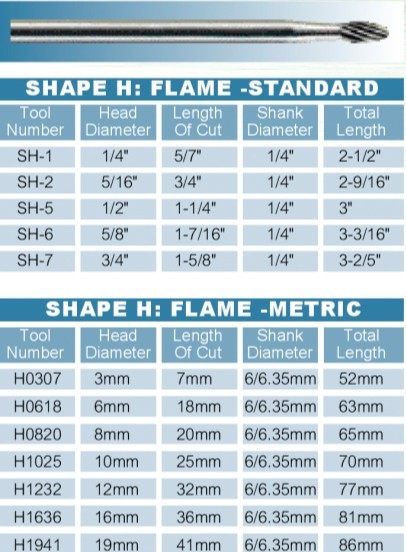 SHAPE H: FLAME -STANDARD

| Tool Number | Head Diameter | Length Of Cut | Shank Diameter | Total Length |
|---|---|---|---|---|
| SH-1 | 1/4" | 5/7" | 1/4" | 2-1/2" |
| SH-2 | 5/16" | 3/4" | 1/4" | 2-9/16" |
| SH-5 | 1/2" | 1-1/4" | 1/4" | 3" |
| SH-6 | 5/8" | 1-7/16" | 1/4" | 3-3/16" |
| SH-7 | 3/4" | 1-5/8" | 1/4" | 3-2/5" |

SHAPE H: FLAME -METRIC

| Tool Number | Head Diameter | Length Of Cut | Shank Diameter | Total Length |
|---|---|---|---|---|
| H0307 | 3mm | 7mm | 6/6.35mm | 52mm |
| H0618 | 6mm | 18mm | 6/6.35mm | 63mm |
| H0820 | 8mm | 20mm | 6/6.35mm | 65mm |
| H1025 | 10mm | 25mm | 6/6.35mm | 70mm |
| H1232 | 12mm | 32mm | 6/6.35mm | 77mm |
| H1636 | 16mm | 36mm | 6/6.35mm | 81mm |
| H1941 | 19mm | 41mm | 6/6.35mm | 86mm |